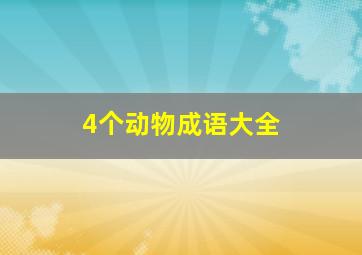 4个动物成语大全